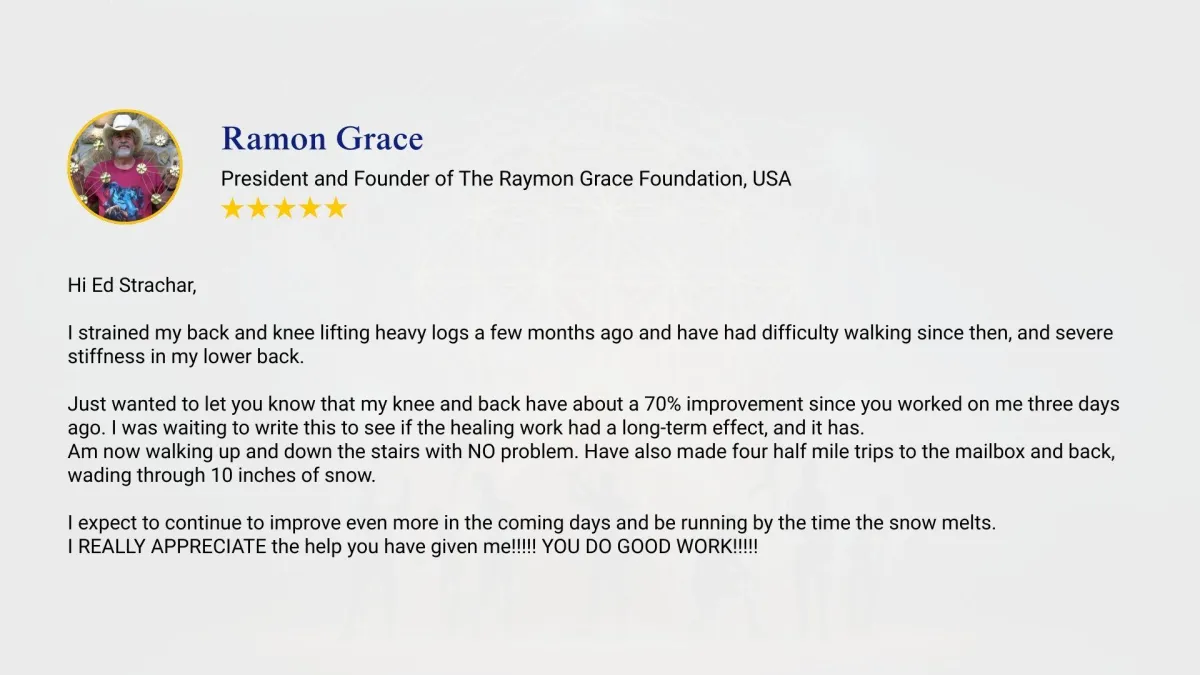 Ramon Grace

President and Founder of The Raymon Grace Foundation, USA

★★★★★

Hi Ed Strachar,

I strained my back and knee lifting heavy logs a few months ago and have had difficulty walking since then, and severe stiffness in my lower back.

Just wanted to let you know that my knee and back have about a 70% improvement since you worked on me three days ago. I was waiting to write this to see if the healing work had a long-term effect, and it has.
Am now walking up and down the stairs with NO problem. Have also made four half mile trips to the mailbox and back, wading through 10 inches of snow.

I expect to continue to improve even more in the coming days and be running by the time the snow melts.
I REALLY APPRECIATE the help you have given me!!!!! YOU DO GOOD WORK!!!!!